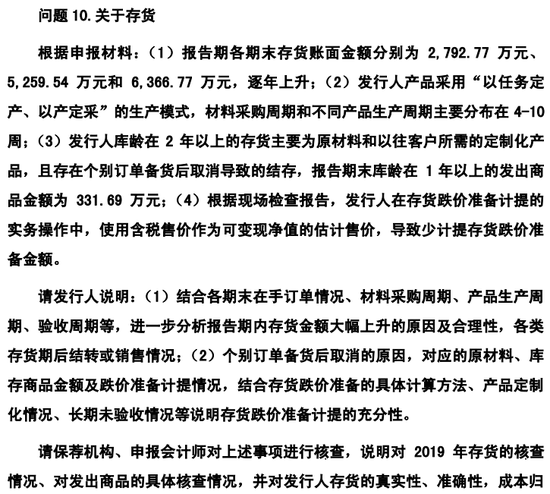 问题 10. 关于存货

根据申报材料：（1）报告期各期末存货账面金额分别为 2,792.77 万元、5,259.54 万元和 6,366.77 万元，逐年上升；（2）发行人产品采用“以任务定产、以产定采”的生产模式，材料采购周期和不同产品生产周期主要分布在 4-10 周；（3）发行人库龄在 2 年以上的存货主要为原材料和以往客户所需的定制化产品，且存在个别订单备货后取消导致的结存，报告期末库龄在 1 年以上的发出商品金额为 331.69 万元；（4）根据现场检查报告，发行人在存货跌价准备计提的实务操作中，使用含税售价作为可变现净值的估计售价，导致少计提存货跌价准备金额。

请发行人说明：（1）结合各期末在手订单情况、材料采购周期、产品生产周期、验收周期等，进一步分析报告期内存货金额大幅上升的原因及合理性，各类存货期后结转或销售情况；（2）个别订单备货后取消的原因，对应的原材料、库存商品金额及跌价准备计提情况，结合存货跌价准备的具体计算方法、产品定制化情况、长期未验收情况等说明存货跌价准备计提的充分性。

请保荐机构、申报会计师对上述事项进行核查，说明对 2019 年存货的核查情况、对发出商品的具体核查情况，并对发行人存货的真实性、准确性，成本归